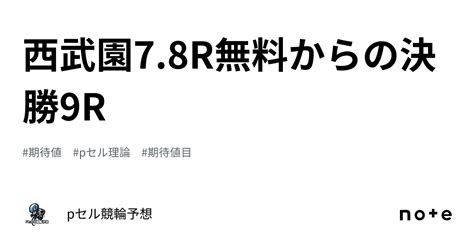 西武園7.8R無料からの決勝9R

#期待値 #pセル理論 #期待値目

pセル競輪予想

note